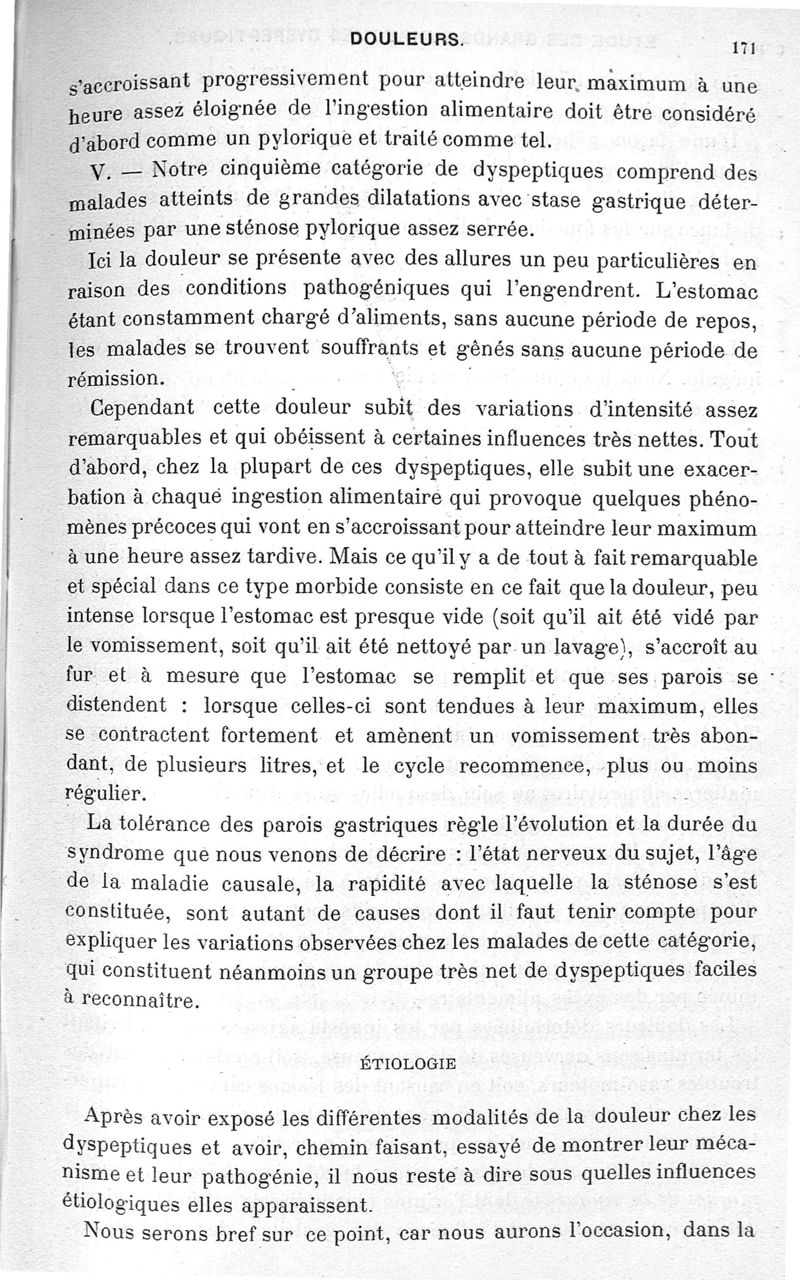 DOULEURS. 171

s'accroissant progressivement pour atteindre leur maximum à une heure assez éloignée de l'ingestion alimentaire doit être considéré d'abord comme un pylorique et traité comme tel.

V. — Notre cinquième catégorie de dyspeptiques comprend des malades atteints de grandes dilatations avec stase gastrique déterminées par une sténose pylorique assez serrée.

Ici la douleur se présente avec des allures un peu particulières en raison des conditions pathogéniques qui l'engendrent. L'estomac étant constamment chargé d'aliments, sans aucune période de repos, les malades se trouvent souffrants et gênés sans aucune période de rémission.

Cependant cette douleur subit des variations d'intensité assez remarquables et qui obéissent à certaines influences très nettes. Tout d'abord, chez la plupart de ces dyspeptiques, elle subit une exacerbation à chaque ingestion alimentaire qui provoque quelques phénomènes précoces qui vont en s'accroissant pour atteindre leur maximum à une heure assez tardive. Mais ce qu'il y a de tout à fait remarquable et spécial dans ce type morbide consiste en ce fait que la douleur, peu intense lorsque l'estomac est presque vide (soit qu'il ait été vidé par le vomissement, soit qu'il ait été nettoyé par un lavage), s'accroît au fur et à mesure que l'estomac se remplit et que ses parois se distendent : lorsque celles-ci sont tendues à leur maximum, elles se contractent fortement et amènent un vomissement très abondant, de plusieurs litres, et le cycle recommence, plus ou moins régulier.

La tolérance des parois gastriques règle l'évolution et la durée du syndrome que nous venons de décrire : l'état nerveux du sujet, l'âge de la maladie causale, la rapidité avec laquelle la sténose s'est constituée, sont autant de causes dont il faut tenir compte pour expliquer les variations observées chez les malades de cette catégorie, qui constituent néanmoins un groupe très net de dyspeptiques faciles à reconnaître.

ÉTIOLOGIE

Après avoir exposé les différentes modalités de la douleur chez les dyspeptiques et avoir, chemin faisant, essayé de montrer leur mécanisme et leur pathogénie, il nous reste à dire sous quelles influences étiologiques elles apparaissent.

Nous serons bref sur ce point, car nous aurons l'occasion, dans la